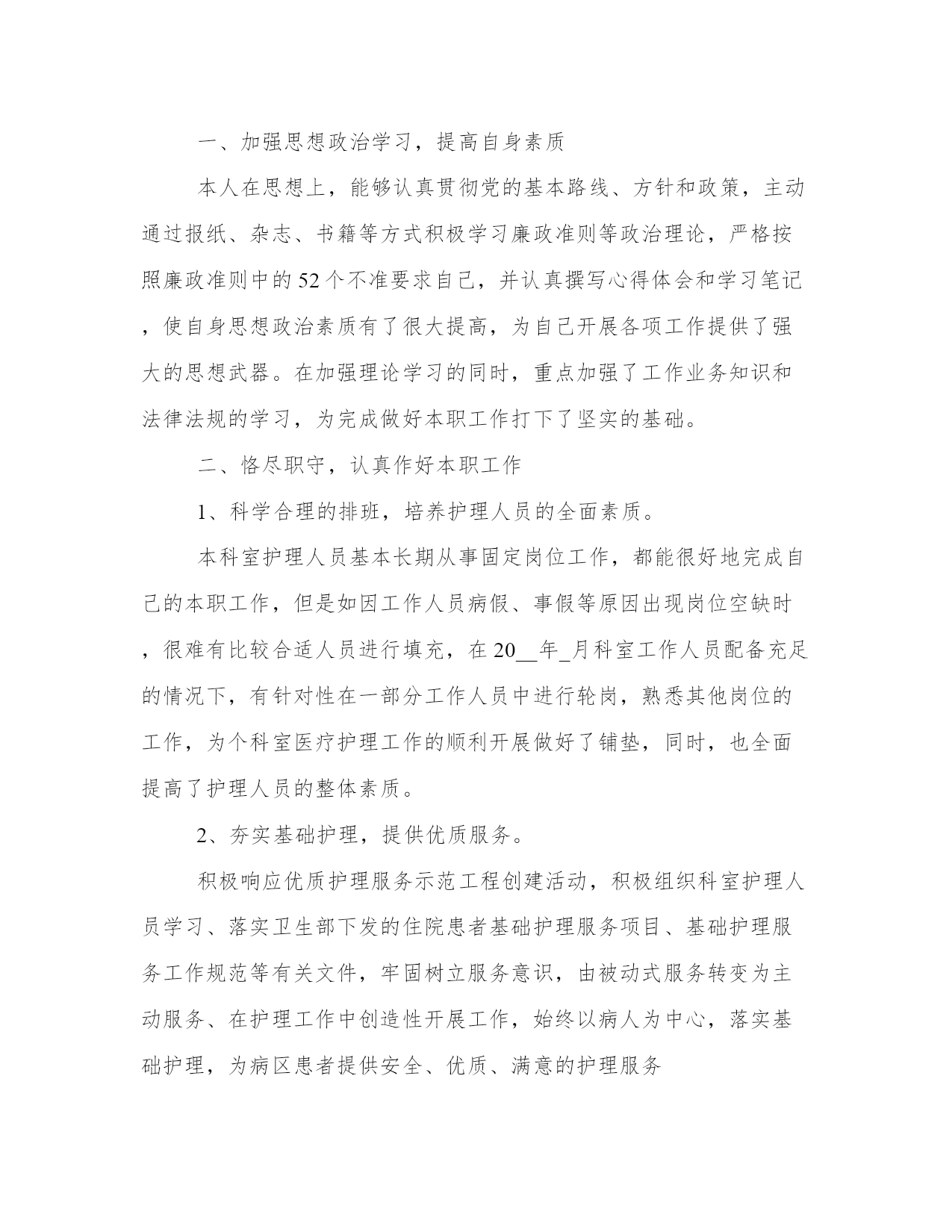 一、加强思想政治学习，提高自身素质

本人在思想上，能够认真贯彻党的基本路线、方针和政策，主动通过报纸、杂志、书籍等方式积极学习廉政准则等政治理论，严格按照廉政准则中的52个不准要求自己，并认真撰写心得体会和学习笔记，使自身思想政治素质有了很大提高，为自己开展各项工作提供了强大的思想武器。在加强理论学习的同时，重点加强了工作业务知识和法律法规的学习，为完成做好本职工作打下了坚实的基础。

二、恪尽职守，认真作好本职工作

1、科学合理的排班，培养护理人员的全面素质。

本科室护理人员基本长期从事固定岗位工作，都能很好地完成自己的本职工作，但是如因工作人员病假、事假等原因出现岗位空缺时，很难有比较合适人员进行填充，在20__年_月科室工作人员配备充足的情况下，有针对性在一部分工作人员中进行轮岗，熟悉其他岗位的工作，为个科室医疗护理工作的顺利开展做好了铺垫，同时，也全面提高了护理人员的整体素质。

2、夯实基础护理，提供优质服务。

积极响应优质护理服务示范工程创建活动，积极组织科室护理人员学习、落实卫生部下发的住院患者基础护理服务项目、基础护理服务工作规范等有关文件，牢固树立服务意识，由被动式服务转变为主动服务、在护理工作中创造性开展工作，始终以病人为中心，落实基础护理，为病区患者提供安全、优质、满意的护理服务